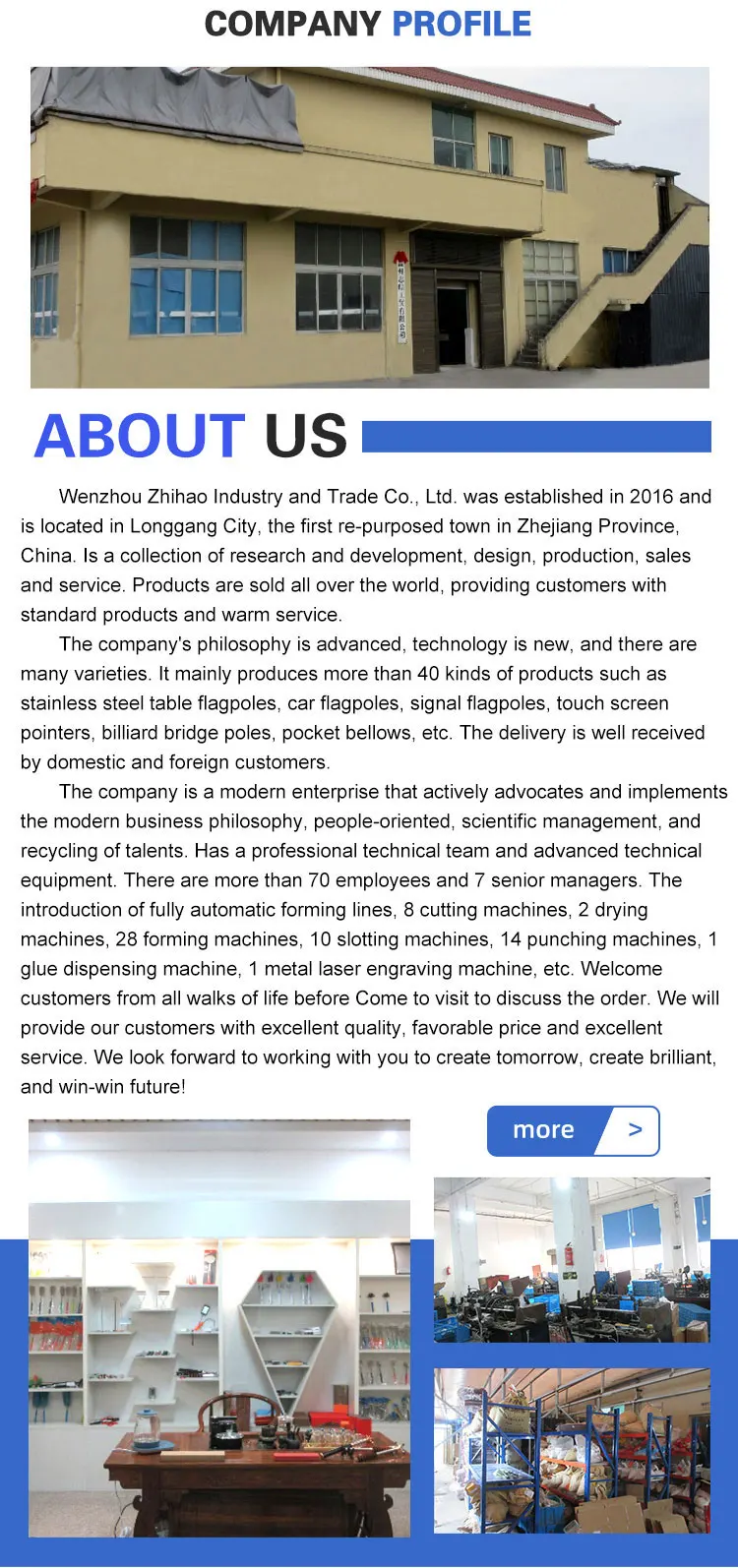 COMPANY PROFILE

ABOUT US

Wenzhou Zhihao Industry and Trade Co., Ltd. was established in 2016 and is located in Longgang City, the first re-purposed town in Zhejiang Province, China. Is a collection of research and development, design, production, sales and service. Products are sold all over the world, providing customers with standard products and warm service.

The company's philosophy is advanced, technology is new, and there are many varieties. It mainly produces more than 40 kinds of products such as stainless steel table flagpoles, car flagpoles, signal flagpoles, touch screen pointers, billiard bridge poles, pocket bellows, etc. The delivery is well received by domestic and foreign customers.

The company is a modern enterprise that actively advocates and implements the modern business philosophy, people-oriented, scientific management, and recycling of talents. Has a professional technical team and advanced technical equipment. There are more than 70 employees and 7 senior managers. The introduction of fully automatic forming lines, 8 cutting machines, 2 drying machines, 28 forming machines, 10 slotting machines, 14 punching machines, 1 glue dispensing machine, 1 metal laser engraving machine, etc. Welcome customers from all walks of life before Come to visit to discuss the order. We will provide our customers with excellent quality, favorable price and excellent service. We look forward to working with you to create tomorrow, create brilliant, and win-win future!

more >